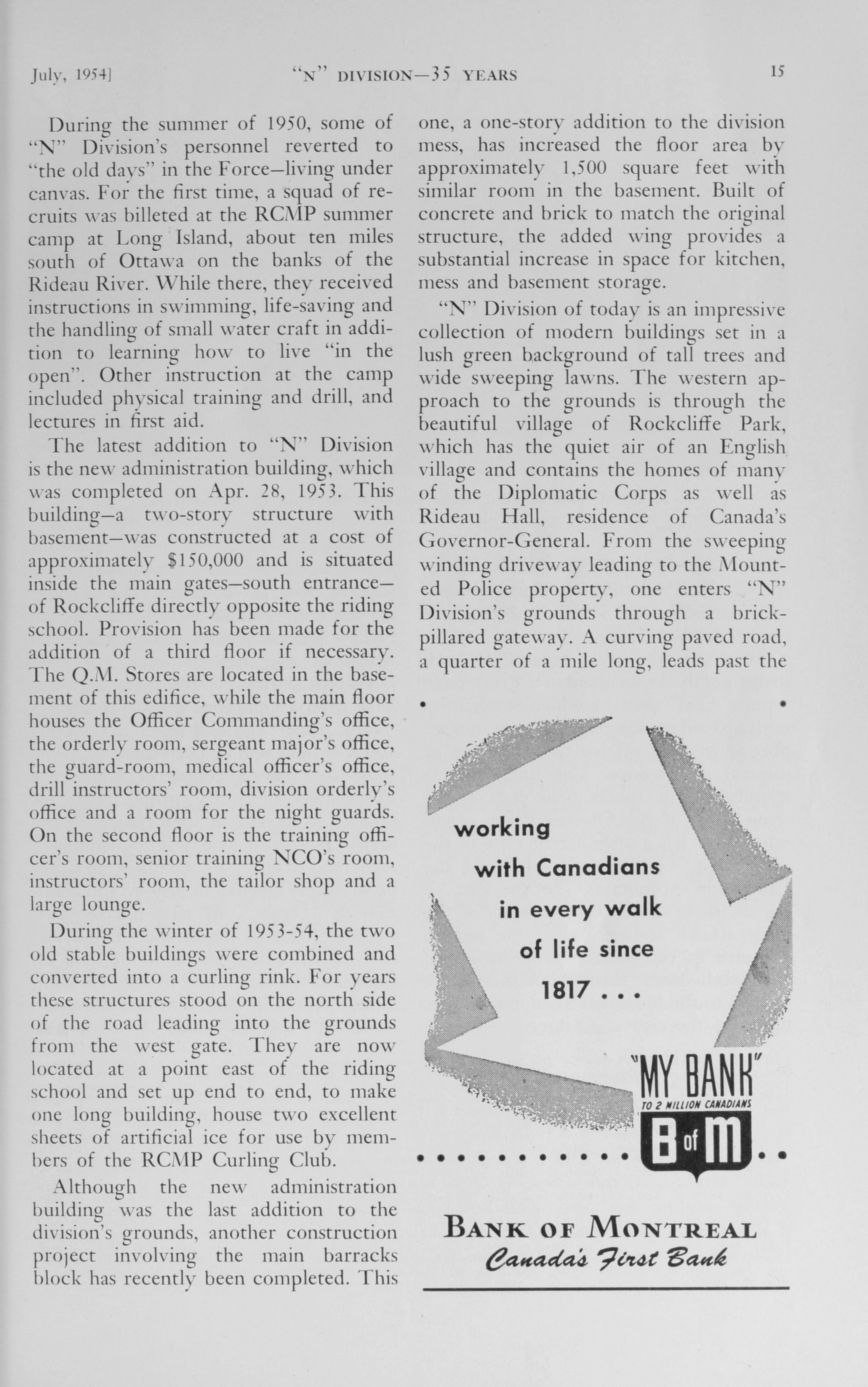 July, 1954] "N" DIVISION—35 YEARS 15

During the summer of 1950, some of "N" Division's personnel reverted to "the old days" in the Force—living under canvas. For the first time, a squad of recruits was billeted at the RCMP summer camp at Long Island, about ten miles south of Ottawa on the banks of the Rideau River. While there, they received instructions in swimming, life-saving and the handling of small water craft in addition to learning how to live "in the open". Other instruction at the camp included physical training and drill, and lectures in first aid.

The latest addition to "N" Division is the new administration building, which was completed on Apr. 28, 1953. This building—a two-story structure with basement—was constructed at a cost of approximately $150,000 and is situated inside the main gates—south entrance—of Rockcliffe directly opposite the riding school. Provision has been made for the addition of a third floor if necessary. The Q.M. Stores are located in the basement of this edifice, while the main floor houses the Officer Commanding's office, the orderly room, sergeant major's office, the guard-room, medical officer's office, drill instructors' room, division orderly's office and a room for the night guards. On the second floor is the training officer's room, senior training NCO's room, instructors' room, the tailor shop and a large lounge.

During the winter of 1953-54, the two old stable buildings were combined and converted into a curling rink. For years these structures stood on the north side of the road leading into the grounds from the west gate. They are now located at a point east of the riding school and set up end to end, to make one long building, house two excellent sheets of artificial ice for use by members of the RCMP Curling Club.

Although the new administration building was the last addition to the division's grounds, another construction project involving the main barracks block has recently been completed. This one, a one-story addition to the division mess, has increased the floor area by approximately 1,500 square feet with similar room in the basement. Built of concrete and brick to match the original structure, the added wing provides a substantial increase in space for kitchen, mess and basement storage.

"N" Division of today is an impressive collection of modern buildings set in a lush green background of tall trees and wide sweeping lawns. The western approach to the grounds is through the beautiful village of Rockcliffe Park, which has the quiet air of an English village and contains the homes of many of the Diplomatic Corps as well as Rideau Hall, residence of Canada's Governor-General. From the sweeping winding driveway leading to the Mounted Police property, one enters "N" Division's grounds through a brick-pillared gateway. A curving paved road, a quarter of a mile long, leads past the

working with Canadians in every walk of life since 1817 . . .

"MY BANK"
TO 2 MILLION CANADIANS
B of M

BANK OF MONTREAL
Canada's First Bank